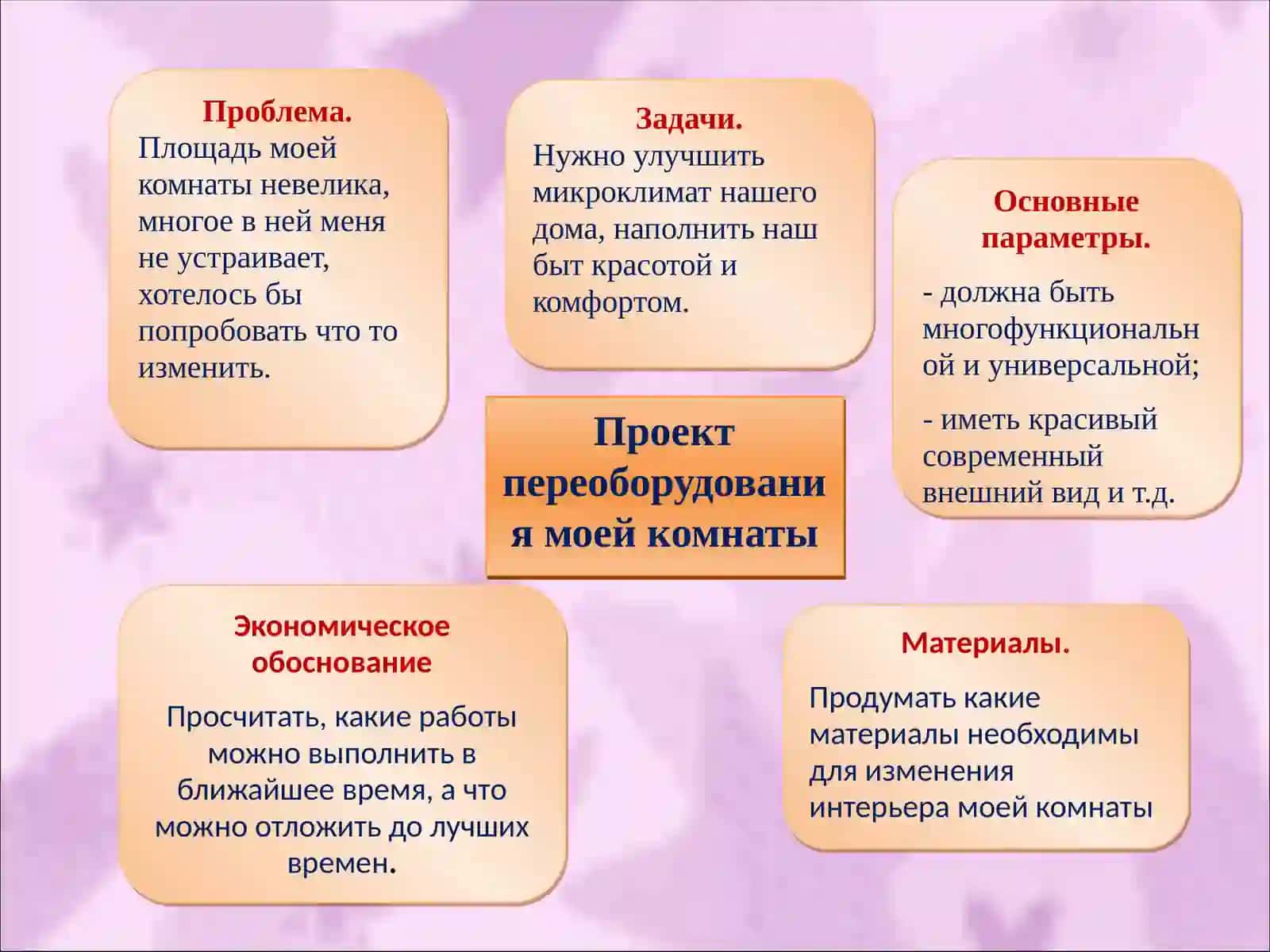 Проблема.
Площадь моей комнаты невелика, многое в ней меня не устраивает, хотелось бы попробовать что то изменить.

Задачи.
Нужно улучшить микроклимат нашего дома, наполнить наш быт красотой и комфортом.

Основные параметры.

- должна быть многофункциональной и универсальной;

- иметь красивый современный внешний вид и т.д.

Проект переоборудования моей комнаты

Экономическое обоснование

Просчитать, какие работы можно выполнить в ближайшее время, а что можно отложить до лучших времен.

Материалы.

Продумать какие материалы необходимы для изменения интерьера моей комнаты